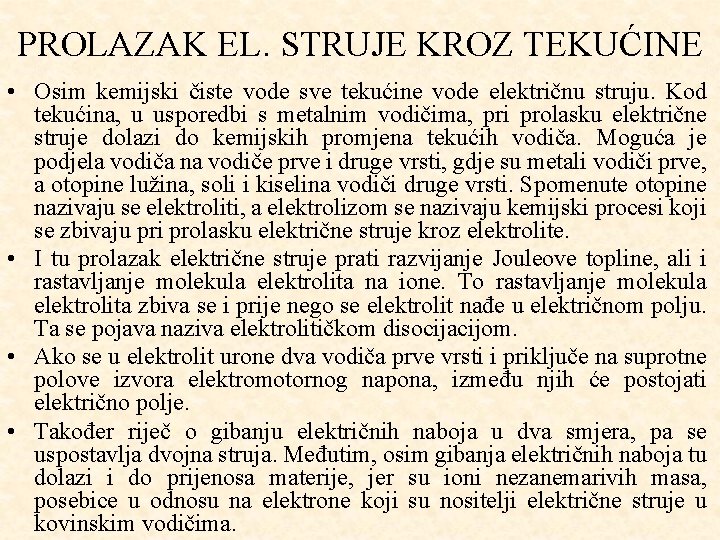 PROLAZAK EL. STRUJE KROZ TEKUĆINE

• Osim kemijski čiste vode sve tekućine vode električnu struju. Kod tekućina, u usporedbi s metalnim vodičima, pri prolasku električne struje dolazi do kemijskih promjena tekućih vodiča. Moguća je podjela vodiča na vodiče prve i druge vrsti, gdje su metali vodiči prve, a otopine lužina, soli i kiselina vodiči druge vrsti. Spomenute otopine nazivaju se elektroliti, a elektrolizom se nazivaju kemijski procesi koji se zbivaju pri prolasku električne struje kroz elektrolite.

• I tu prolazak električne struje prati razvijanje Jouleove topline, ali i rastavljanje molekula elektrolita na ione. To rastavljanje molekula elektrolita zbiva se i prije nego se elektrolit nađe u električnom polju. Ta se pojava naziva elektrolitičkom disocijacijom.

• Ako se u elektrolit urone dva vodiča prve vrsti i priključe na suprotne polove izvora elektromotornog napona, između njih će postojati električno polje.

• Također riječ o gibanju električnih naboja u dva smjera, pa se uspostavlja dvojna struja. Međutim, osim gibanja električnih naboja tu dolazi i do prijenosa materije, jer su ioni nezanemarivih masa, posebice u odnosu na elektrone koji su nositelji električne struje u kovinskim vodičima.